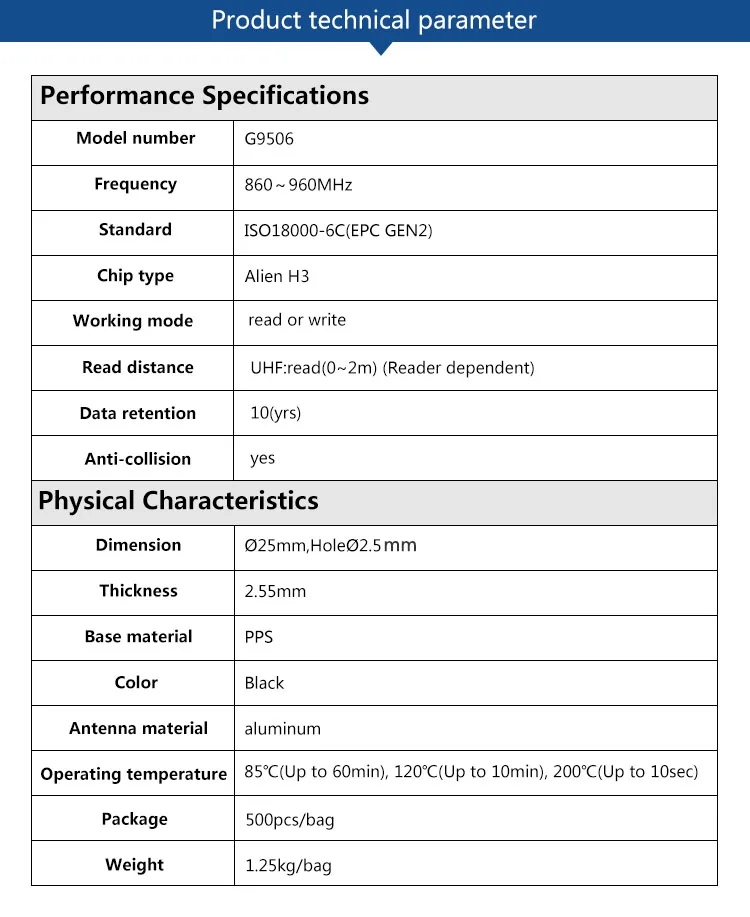 Product technical parameter

| Performance Specifications | |
|---|---|
| Model number | G9506 |
| Frequency | 860～960MHz |
| Standard | ISO18000-6C(EPC GEN2) |
| Chip type | Alien H3 |
| Working mode | read or write |
| Read distance | UHF:read(0~2m) (Reader dependent) |
| Data retention | 10(yrs) |
| Anti-collision | yes |
| Physical Characteristics | |
| Dimension | Ø25mm,HoleØ2.5mm |
| Thickness | 2.55mm |
| Base material | PPS |
| Color | Black |
| Antenna material | aluminum |
| Operating temperature | 85℃(Up to 60min), 120℃(Up to 10min), 200℃(Up to 10sec) |
| Package | 500pcs/bag |
| Weight | 1.25kg/bag |